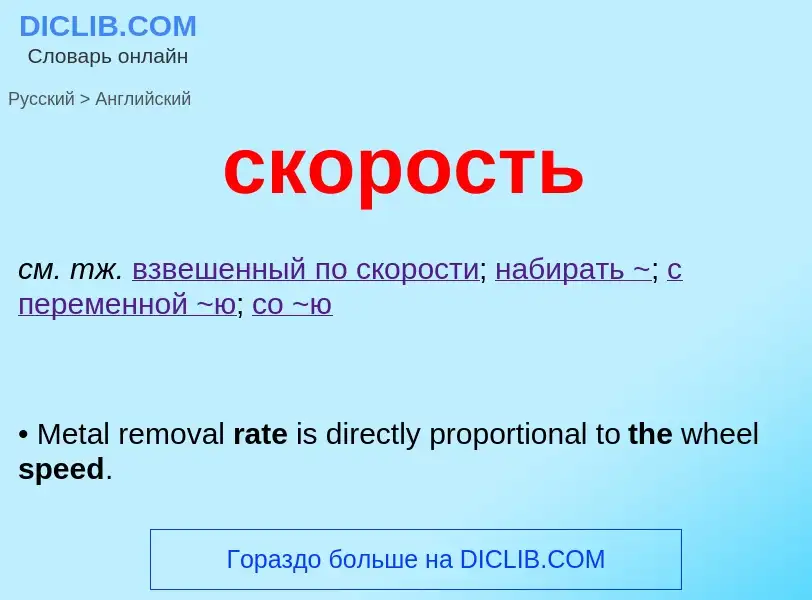 DICLIB.COM
Словарь онлайн

Русский > Английский

скорость

см. тж. взвешенный по скорости; набирать ~; с переменной ~ю; со ~ю

• Metal removal rate is directly proportional to the wheel speed.

Гораздо больше на DICLIB.COM